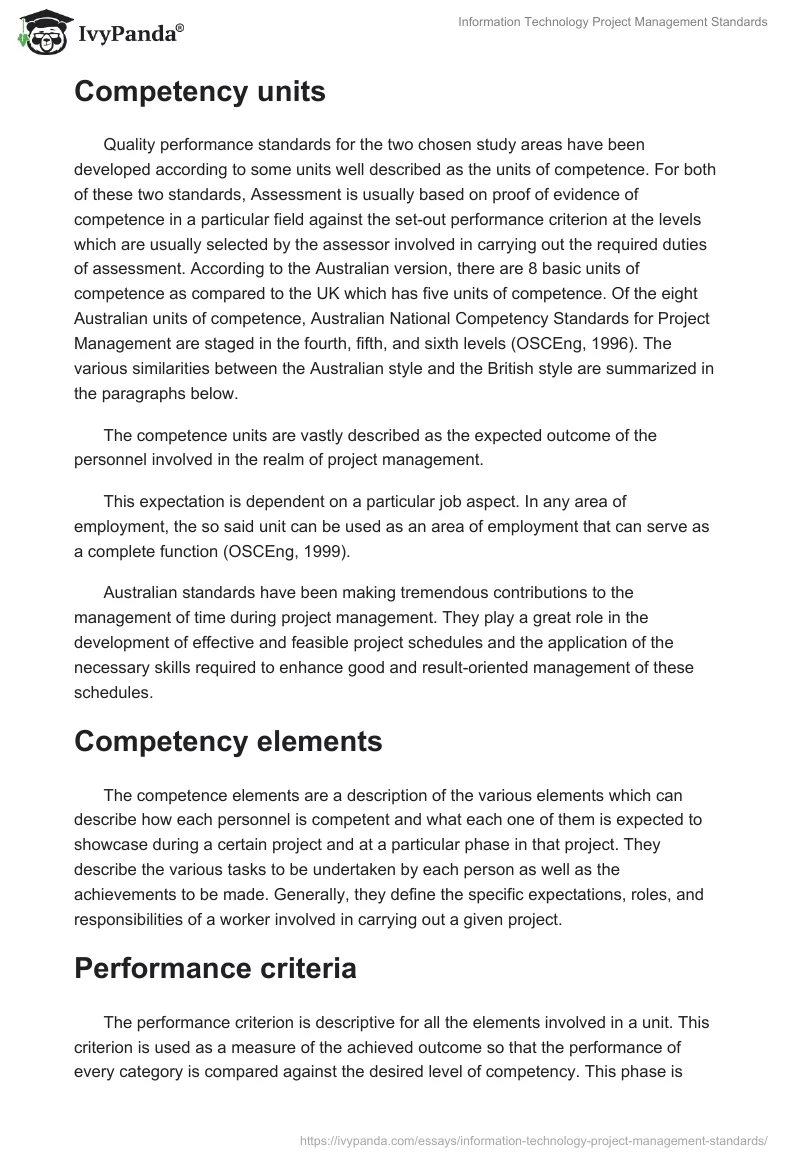 IvyPanda®

Information Technology Project Management Standards

Competency units

Quality performance standards for the two chosen study areas have been developed according to some units well described as the units of competence. For both of these two standards, Assessment is usually based on proof of evidence of competence in a particular field against the set-out performance criterion at the levels which are usually selected by the assessor involved in carrying out the required duties of assessment. According to the Australian version, there are 8 basic units of competence as compared to the UK which has five units of competence. Of the eight Australian units of competence, Australian National Competency Standards for Project Management are staged in the fourth, fifth, and sixth levels (OSCEng, 1996). The various similarities between the Australian style and the British style are summarized in the paragraphs below.

The competence units are vastly described as the expected outcome of the personnel involved in the realm of project management.

This expectation is dependent on a particular job aspect. In any area of employment, the so said unit can be used as an area of employment that can serve as a complete function (OSCEng, 1999).

Australian standards have been making tremendous contributions to the management of time during project management. They play a great role in the development of effective and feasible project schedules and the application of the necessary skills required to enhance good and result-oriented management of these schedules.

Competency elements

The competence elements are a description of the various elements which can describe how each personnel is competent and what each one of them is expected to showcase during a certain project and at a particular phase in that project. They describe the various tasks to be undertaken by each person as well as the achievements to be made. Generally, they define the specific expectations, roles, and responsibilities of a worker involved in carrying out a given project.

Performance criteria

The performance criterion is descriptive for all the elements involved in a unit. This criterion is used as a measure of the achieved outcome so that the performance of every category is compared against the desired level of competency. This phase is

https://ivypanda.com/essays/information-technology-project-management-standards/